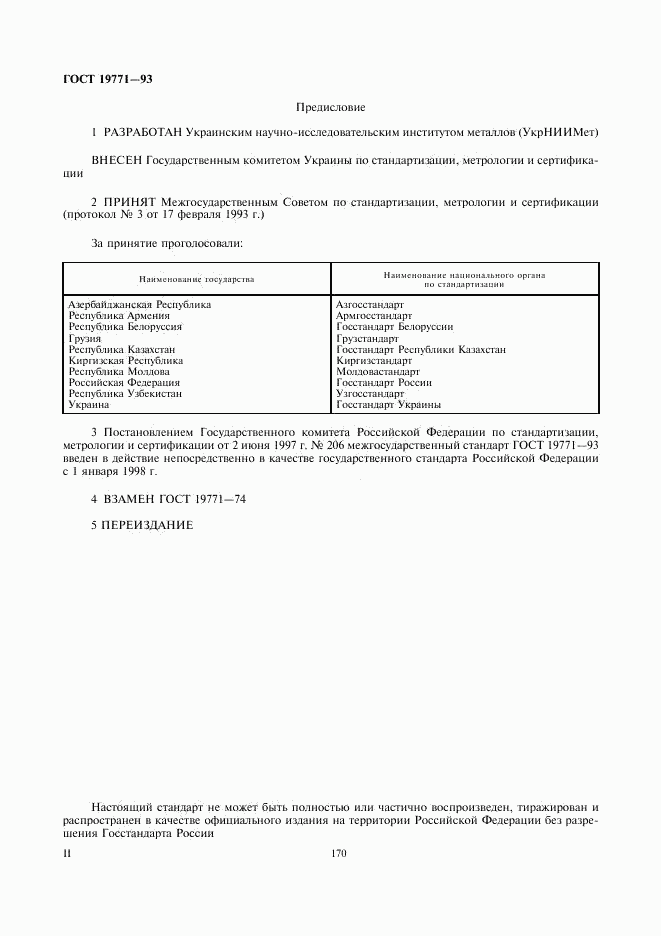 ГОСТ 19771—93

Предисловие

1 РАЗРАБОТАН Украинским научно-исследовательским институтом металлов (УкрНИИМет)

ВНЕСЕН Государственным комитетом Украины по стандартизации, метрологии и сертификации

2 ПРИНЯТ Межгосударственным Советом по стандартизации, метрологии и сертификации (протокол № 3 от 17 февраля 1993 г.)

За принятие проголосовали:

| Наименование государства | Наименование национального органа по стандартизации |
|---|---|
| Азербайджанская Республика | Азгосстандарт |
| Республика Армения | Армгосстандарт |
| Республика Белоруссия | Госстандарт Белоруссии |
| Грузия | Грузстандарт |
| Республика Казахстан | Госстандарт Республики Казахстан |
| Киргизская Республика | Киргизстандарт |
| Республика Молдова | Молдовастандарт |
| Российская Федерация | Госстандарт России |
| Республика Узбекистан | Узгосстандарт |
| Украина | Госстандарт Украины |

3 Постановлением Государственного комитета Российской Федерации по стандартизации, метрологии и сертификации от 2 июня 1997 г. № 206 межгосударственный стандарт ГОСТ 19771—93 введен в действие непосредственно в качестве государственного стандарта Российской Федерации с 1 января 1998 г.

4 ВЗАМЕН ГОСТ 19771—74

5 ПЕРЕИЗДАНИЕ

Настоящий стандарт не может быть полностью или частично воспроизведен, тиражирован и распространен в качестве официального издания на территории Российской Федерации без разрешения Госстандарта России

II

170